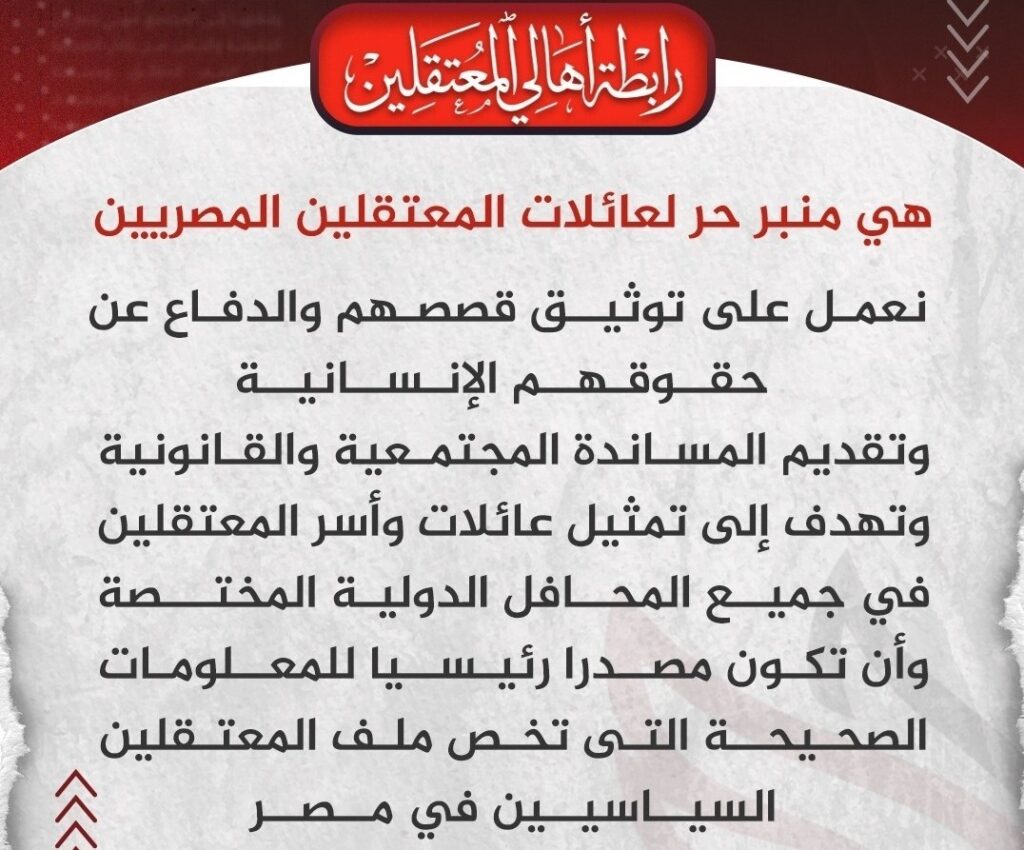 رابطة أهالي المعتقلين

هي منبر حر لعائلات المعتقلين المصريين

نعمل على توثيق قصصهم والدفاع عن حقوقهم الإنسانية
وتقديم المساندة المجتمعية والقانونية
وتهدف إلى تمثيل عائلات وأسر المعتقلين
في جميع المحافل الدولية المختصة
وأن تكون مصدرا رئيسيا للمعلومات
الصحيحة التى تخص ملف المعتقلين
السياسيين في مصر